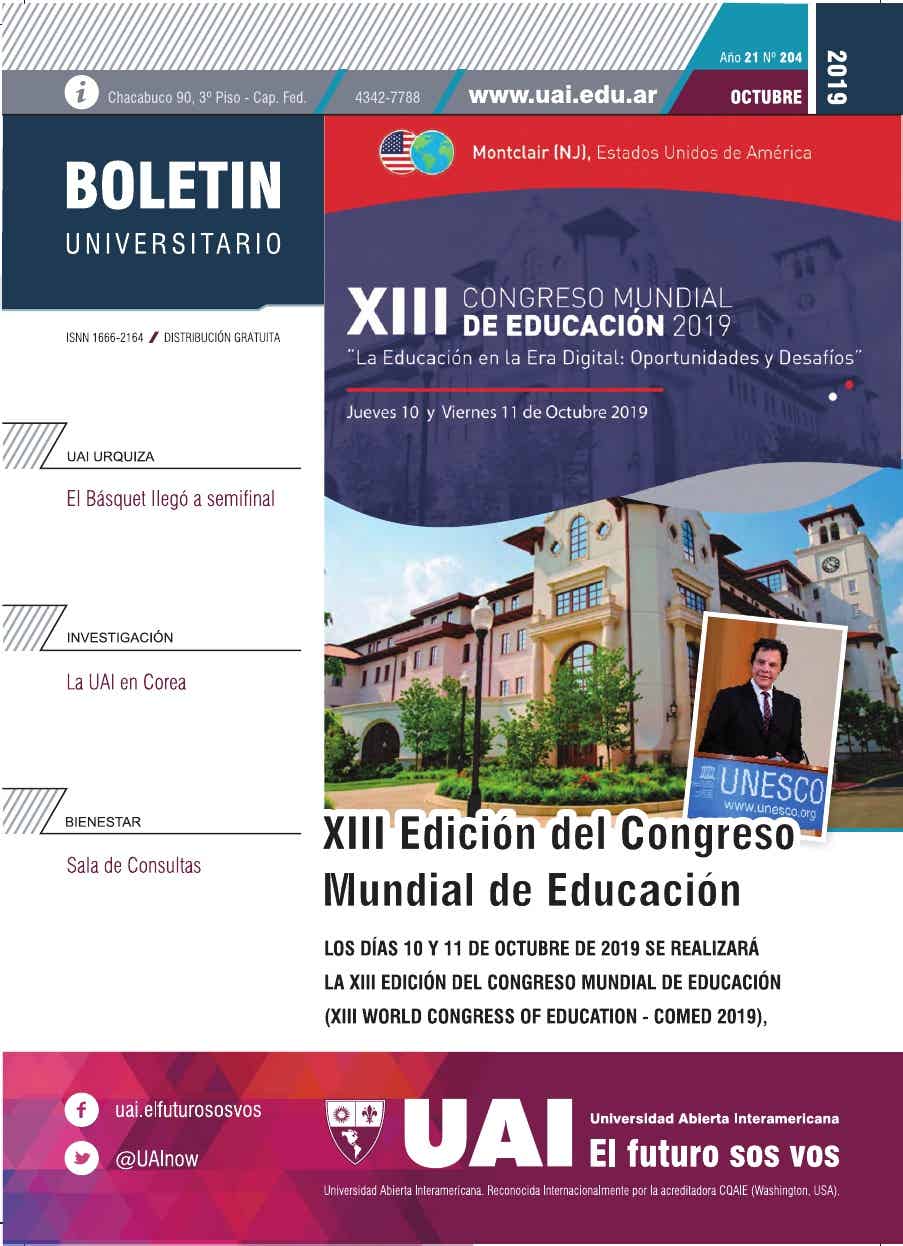 Chacabuco 90, 3º Piso - Cap. Fed.

4342-7788

www.uai.edu.ar

Año 21 Nº 204

OCTUBRE

2019

BOLETIN

UNIVERSITARIO

ISNN 1666-2164 / DISTRIBUCIÓN GRATUITA

UAI URQUIZA

El Básquet llegó a semifinal

INVESTIGACIÓN

La UAI en Corea

BIENESTAR

Sala de Consultas

Montclair (NJ), Estados Unidos de América

XIII CONGRESO MUNDIAL DE EDUCACIÓN 2019

"La Educación en la Era Digital: Oportunidades y Desafíos"

Jueves 10 y Viernes 11 de Octubre 2019

UNESCO

www.unesco.org

XIII Edición del Congreso Mundial de Educación

LOS DÍAS 10 Y 11 DE OCTUBRE DE 2019 SE REALIZARÁ LA XIII EDICIÓN DEL CONGRESO MUNDIAL DE EDUCACIÓN (XIII WORLD CONGRESS OF EDUCATION - COMED 2019),

uai.elfuturososvos

@UAInow

UAI

Universidad Abierta Interamericana

El futuro sos vos

Universidad Abierta Interamericana. Reconocida Internacionalmente por la acreditadora CQAIE (Washington, USA).